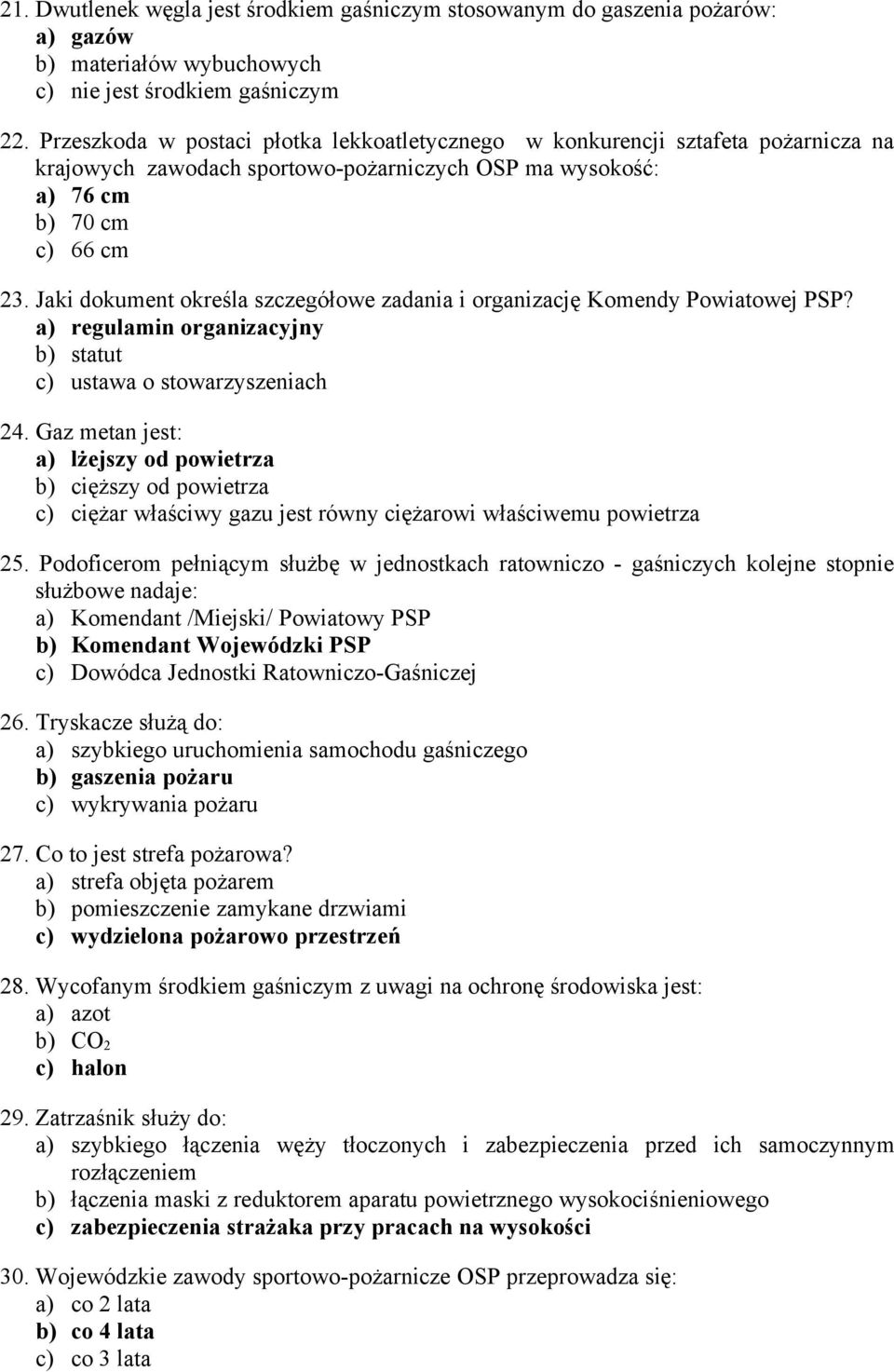 21. Dwutlenek węgla jest środkiem gaśniczym stosowanym do gaszenia pożarów:
a) gazów
b) materiałów wybuchowych
c) nie jest środkiem gaśniczym

22. Przeszkoda w postaci płotka lekkoatletycznego w konkurencji sztafeta pożarnicza na krajowych zawodach sportowo-pożarniczych OSP ma wysokość:
a) 76 cm
b) 70 cm
c) 66 cm

23. Jaki dokument określa szczegółowe zadania i organizację Komendy Powiatowej PSP?
a) regulamin organizacyjny
b) statut
c) ustawa o stowarzyszeniach

24. Gaz metan jest:
a) lżejszy od powietrza
b) cięższy od powietrza
c) ciężar właściwy gazu jest równy ciężarowi właściwemu powietrza

25. Podoficerom pełniącym służbę w jednostkach ratowniczo - gaśniczych kolejne stopnie służbowe nadaje:
a) Komendant /Miejski/ Powiatowy PSP
b) Komendant Wojewódzki PSP
c) Dowódca Jednostki Ratowniczo-Gaśniczej

26. Tryskacze służą do:
a) szybkiego uruchomienia samochodu gaśniczego
b) gaszenia pożaru
c) wykrywania pożaru

27. Co to jest strefa pożarowa?
a) strefa objęta pożarem
b) pomieszczenie zamykane drzwiami
c) wydzielona pożarowo przestrzeń

28. Wycofanym środkiem gaśniczym z uwagi na ochronę środowiska jest:
a) azot
b) $CO_2$
c) halon

29. Zatrzaśnik służy do:
a) szybkiego łączenia węży tłoczonych i zabezpieczenia przed ich samoczynnym rozłączeniem
b) łączenia maski z reduktorem aparatu powietrznego wysokociśnieniowego
c) zabezpieczenia strażaka przy pracach na wysokości

30. Wojewódzkie zawody sportowo-pożarnicze OSP przeprowadza się:
a) co 2 lata
b) co 4 lata
c) co 3 lata